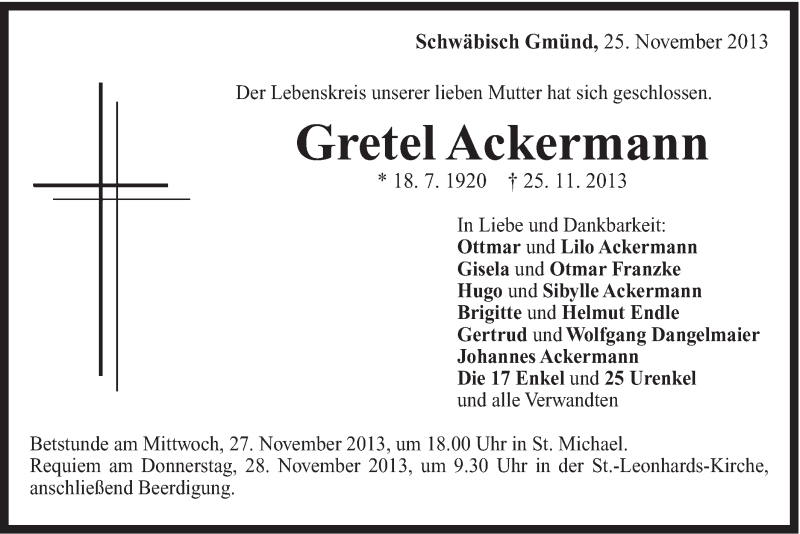 Schwäbisch Gmünd, 25. November 2013

Der Lebenskreis unserer lieben Mutter hat sich geschlossen.

Gretel Ackermann

* 18. 7. 1920 † 25. 11. 2013

In Liebe und Dankbarkeit:
Ottmar und Lilo Ackermann
Gisela und Otmar Franzke
Hugo und Sibylle Ackermann
Brigitte und Helmut Endle
Gertrud und Wolfgang Dangelmaier
Johannes Ackermann
Die 17 Enkel und 25 Urenkel
und alle Verwandten

Betstunde am Mittwoch, 27. November 2013, um 18.00 Uhr in St. Michael.
Requiem am Donnerstag, 28. November 2013, um 9.30 Uhr in der St.-Leonhards-Kirche, anschließend Beerdigung.